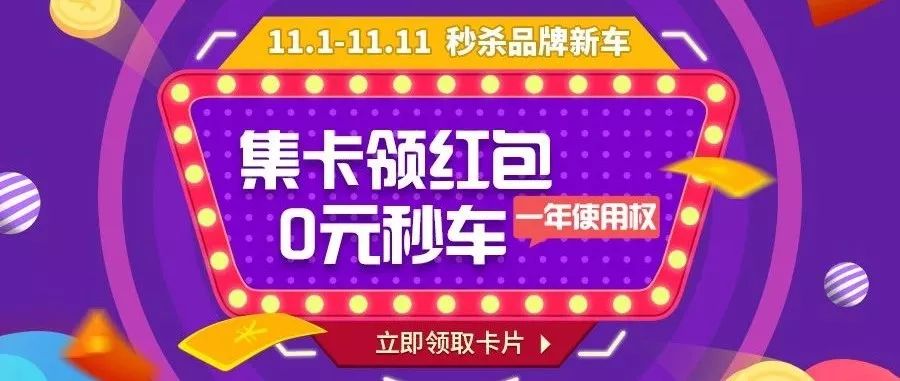 11.1-11.11 秒杀品牌新车

集卡领红包
0元秒车
一年使用权

立即领取卡片